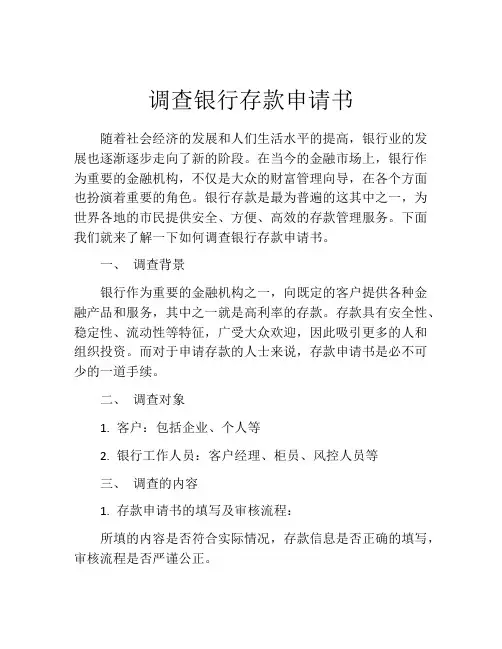 调查银行存款申请书

随着社会经济的发展和人们生活水平的提高，银行业的发展也逐渐逐步走向了新的阶段。在当今的金融市场上，银行作为重要的金融机构，不仅是大众的财富管理向导，在各个方面也扮演着重要的角色。银行存款是最为普遍的这其中之一，为世界各地的市民提供安全、方便、高效的存款管理服务。下面我们就来了解一下如何调查银行存款申请书。

一、 调查背景

银行作为重要的金融机构之一，向既定的客户提供各种金融产品和服务，其中之一就是高利率的存款。存款具有安全性、稳定性、流动性等特征，广受大众欢迎，因此吸引更多的人和组织投资。而对于申请存款的人士来说，存款申请书是必不可少的一道手续。

二、 调查对象

1. 客户：包括企业、个人等

2. 银行工作人员：客户经理、柜员、风控人员等

三、 调查的内容

1. 存款申请书的填写及审核流程：

所填的内容是否符合实际情况，存款信息是否正确的填写，审核流程是否严谨公正。